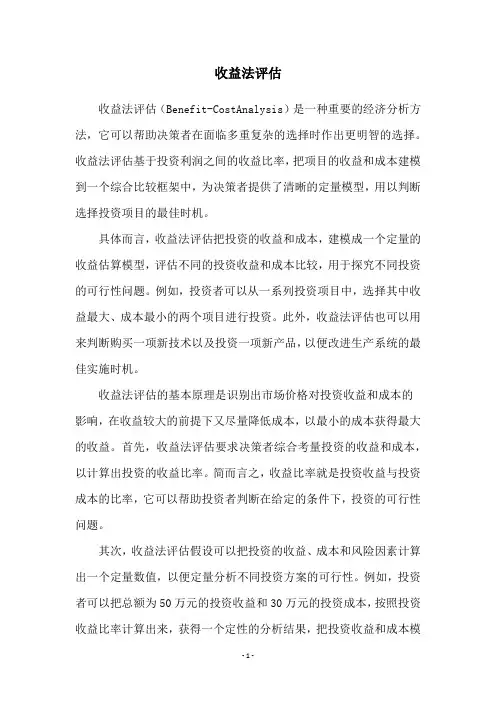 收益法评估

收益法评估（Benefit-CostAnalysis）是一种重要的经济分析方法，它可以帮助决策者在面临多重复杂的选择时作出更明智的选择。收益法评估基于投资利润之间的收益比率，把项目的收益和成本建模到一个综合比较框架中，为决策者提供了清晰的定量模型，用以判断选择投资项目的最佳时机。

具体而言，收益法评估把投资的收益和成本，建模成一个定量的收益估算模型，评估不同的投资收益和成本比较，用于探究不同投资的可行性问题。例如，投资者可以从一系列投资项目中，选择其中收益最大、成本最小的两个项目进行投资。此外，收益法评估也可以用来判断购买一项新技术以及投资一项新产品，以便改进生产系统的最佳实施时机。

收益法评估的基本原理是识别出市场价格对投资收益和成本的影响，在收益较大的前提下又尽量降低成本，以最小的成本获得最大的收益。首先，收益法评估要求决策者综合考量投资的收益和成本，以计算出投资的收益比率。简而言之，收益比率就是投资收益与投资成本的比率，它可以帮助投资者判断在给定的条件下，投资的可行性问题。

其次，收益法评估假设可以把投资的收益、成本和风险因素计算出一个定量数值，以便定量分析不同投资方案的可行性。例如，投资者可以把总额为50万元的投资收益和30万元的投资成本，按照投资收益比率计算出来，获得一个定性的分析结果，把投资收益和成本模

-1-